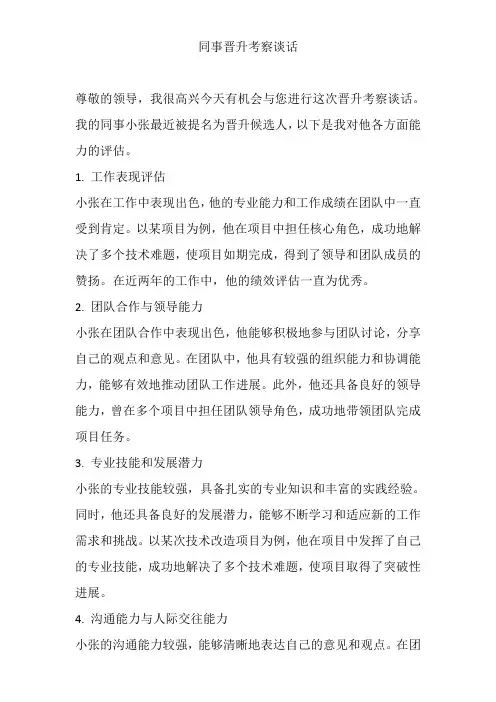 同事晋升考察谈话

尊敬的领导，我很高兴今天有机会与您进行这次晋升考察谈话。我的同事小张最近被提名为晋升候选人，以下是我对他各方面能力的评估。

1. 工作表现评估

小张在工作中表现出色，他的专业能力和工作成绩在团队中一直受到肯定。以某项目为例，他在项目中担任核心角色，成功地解决了多个技术难题，使项目如期完成，得到了领导和团队成员的赞扬。在近两年的工作中，他的绩效评估一直为优秀。

2. 团队合作与领导能力

小张在团队合作中表现出色，他能够积极地参与团队讨论，分享自己的观点和意见。在团队中，他具有较强的组织能力和协调能力，能够有效地推动团队工作进展。此外，他还具备良好的领导能力，曾在多个项目中担任团队领导角色，成功地带领团队完成项目任务。

3. 专业技能和发展潜力

小张的专业技能较强，具备扎实的专业知识和丰富的实践经验。同时，他还具备良好的发展潜力，能够不断学习和适应新的工作需求和挑战。以某次技术改造项目为例，他在项目中发挥了自己的专业技能，成功地解决了多个技术难题，使项目取得了突破性进展。

4. 沟通能力与人际交往能力

小张的沟通能力较强，能够清晰地表达自己的意见和观点。在团